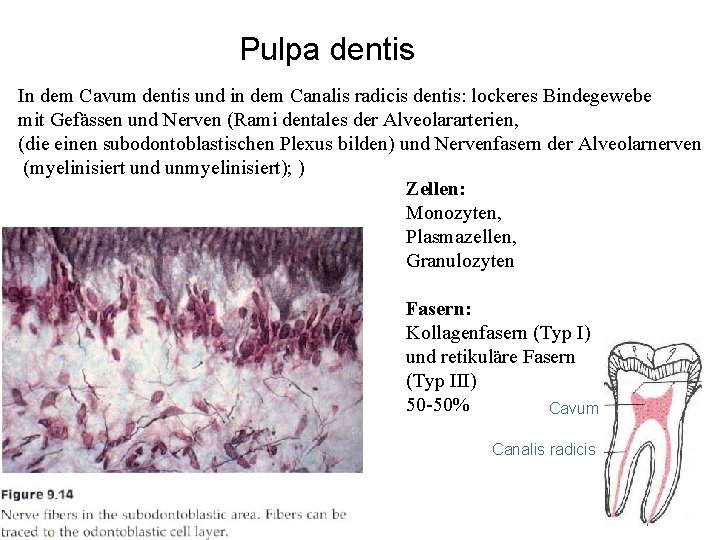 Pulpa dentis

In dem Cavum dentis und in dem Canalis radicis dentis: lockeres Bindegewebe mit Gefässen und Nerven (Rami dentales der Alveolararterien, (die einen subodontoblastischen Plexus bilden) und Nervenfasern der Alveolarnerven (myelinisiert und unmyelinisiert); )

Zellen:
Monozyten,
Plasmazellen,
Granulozyten

Fasern:
Kollagenfasern (Typ I)
und retikuläre Fasern
(Typ III)
50-50%

Cavum

Canalis radicis

Figure 9.14
Nerve fibers in the subodontoblastic area. Fibers can be traced to the odontoblastic cell layer.